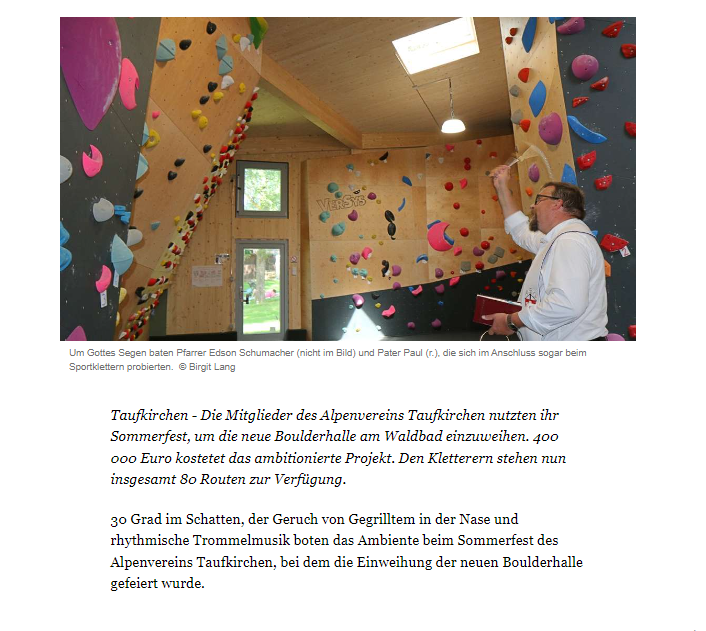 VERSYS

Um Gottes Segen baten Pfarrer Edson Schumacher (nicht im Bild) und Pater Paul (r.), die sich im Anschluss sogar beim Sportklettern probierten. © Birgit Lang

Taufkirchen - Die Mitglieder des Alpenvereins Taufkirchen nutzten ihr Sommerfest, um die neue Boulderhalle am Waldbad einzuweihen. 400 000 Euro kostetet das ambitionierte Projekt. Den Kletterern stehen nun insgesamt 80 Routen zur Verfügung.

30 Grad im Schatten, der Geruch von Gegrilltem in der Nase und rhythmische Trommelmusik boten das Ambiente beim Sommerfest des Alpenvereins Taufkirchen, bei dem die Einweihung der neuen Boulderhalle gefeiert wurde.